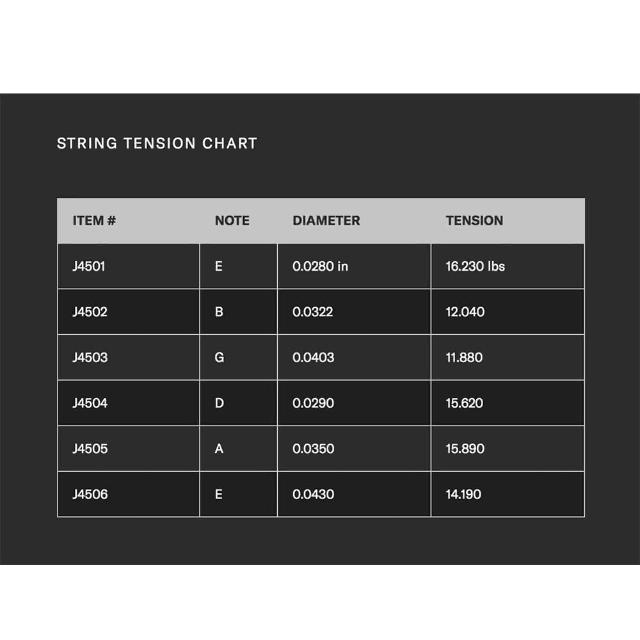 STRING TENSION CHART

| ITEM # | NOTE | DIAMETER | TENSION |
|---|---|---|---|
| J4501 | E | 0.0280 in | 16.230 lbs |
| J4502 | B | 0.0322 | 12.040 |
| J4503 | G | 0.0403 | 11.880 |
| J4504 | D | 0.0290 | 15.620 |
| J4505 | A | 0.0350 | 15.890 |
| J4506 | E | 0.0430 | 14.190 |